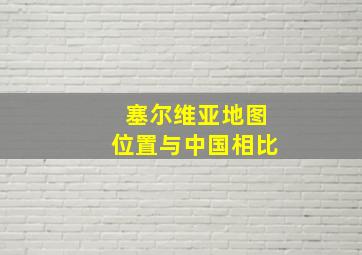 塞尔维亚地图
位置与中国相比